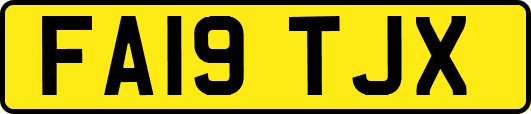 FA19 TJX